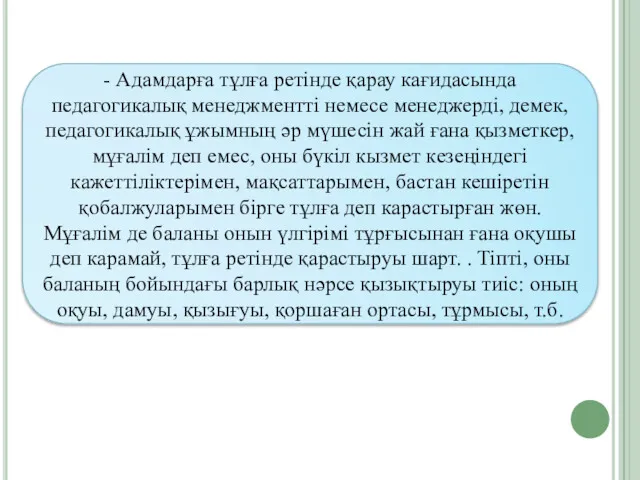 - Адамдарға тұлға ретінде қарау кағидасында педагогикалық менеджментті немесе менеджерді, демек, педагогикалық ұжымның әр мүшесін жай ғана қызметкер, мұғалім деп емес, оны бүкіл кызмет кезеңіндегі кажеттіліктерімен, мақсаттарымен, бастан кешіретін қобалжуларымен бірге тұлға деп карастырған жөн. Мұғалім де баланы онын үлгірімі тұрғысынан ғана оқушы деп карамай, тұлға ретінде қарастыруы шарт. . Тіпті, оны баланың бойындағы барлық нәрсе қызықтыруы тиіс: оның оқуы, дамуы, қызығуы, қоршаған ортасы, тұрмысы, т.б.